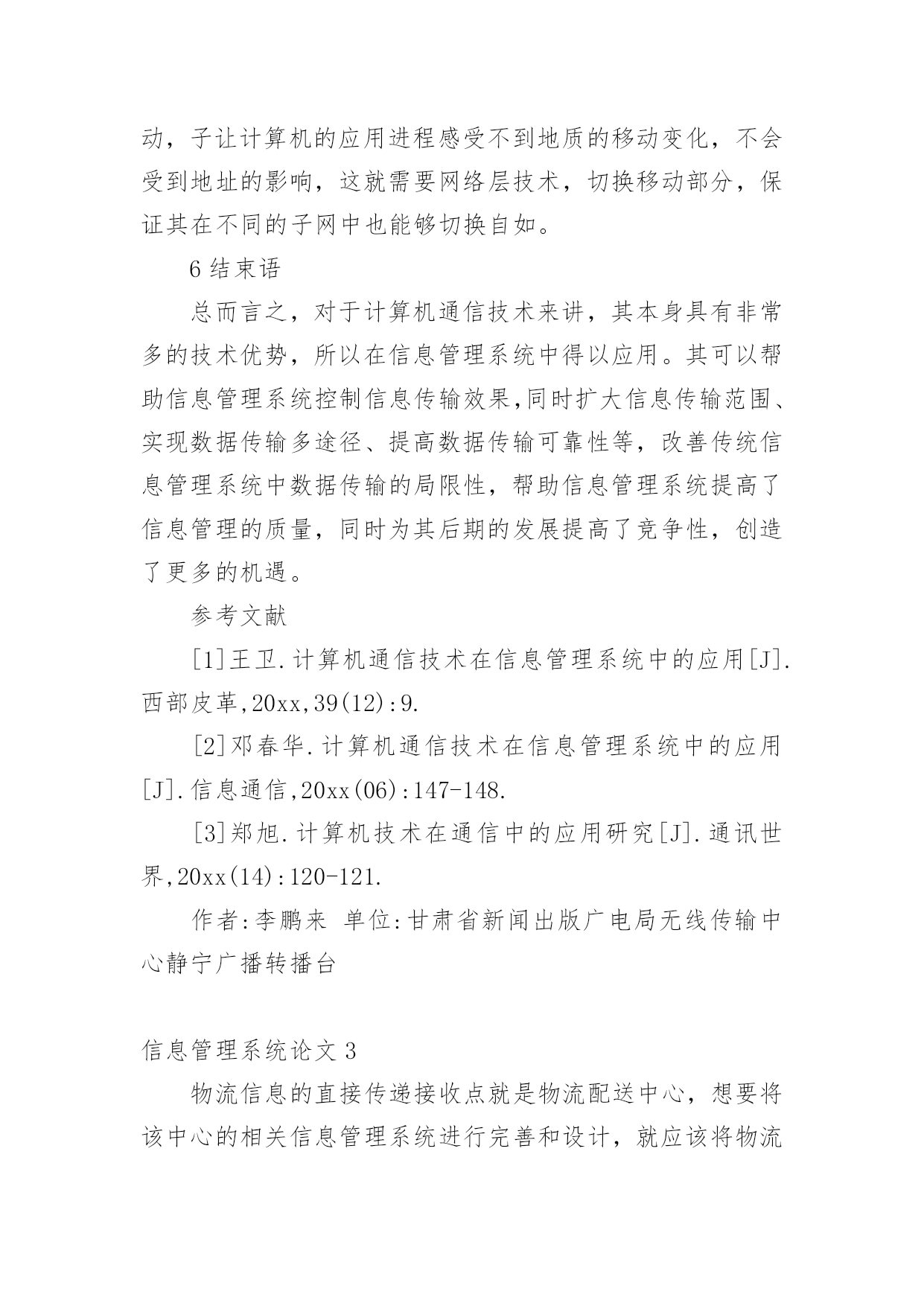 动，子让计算机的应用进程感受不到地质的移动变化，不会受到地址的影响，这就需要网络层技术，切换移动部分，保证其在不同的子网中也能够切换自如。

6 结束语

总而言之，对于计算机通信技术来讲，其本身具有非常多的技术优势，所以在信息管理系统中得以应用。其可以帮助信息管理系统控制信息传输效果,同时扩大信息传输范围、实现数据传输多途径、提高数据传输可靠性等，改善传统信息管理系统中数据传输的局限性，帮助信息管理系统提高了信息管理的质量，同时为其后期的发展提高了竞争性，创造了更多的机遇。

参考文献

[1]王卫.计算机通信技术在信息管理系统中的应用[J].西部皮革,20xx,39(12):9.

[2]邓春华.计算机通信技术在信息管理系统中的应用[J].信息通信,20xx(06):147-148.

[3]郑旭.计算机技术在通信中的应用研究[J].通讯世界,20xx(14):120-121.

作者:李鹏来 单位:甘肃省新闻出版广电局无线传输中心静宁广播转播台

信息管理系统论文 3

物流信息的直接传递接收点就是物流配送中心，想要将该中心的相关信息管理系统进行完善和设计，就应该将物流